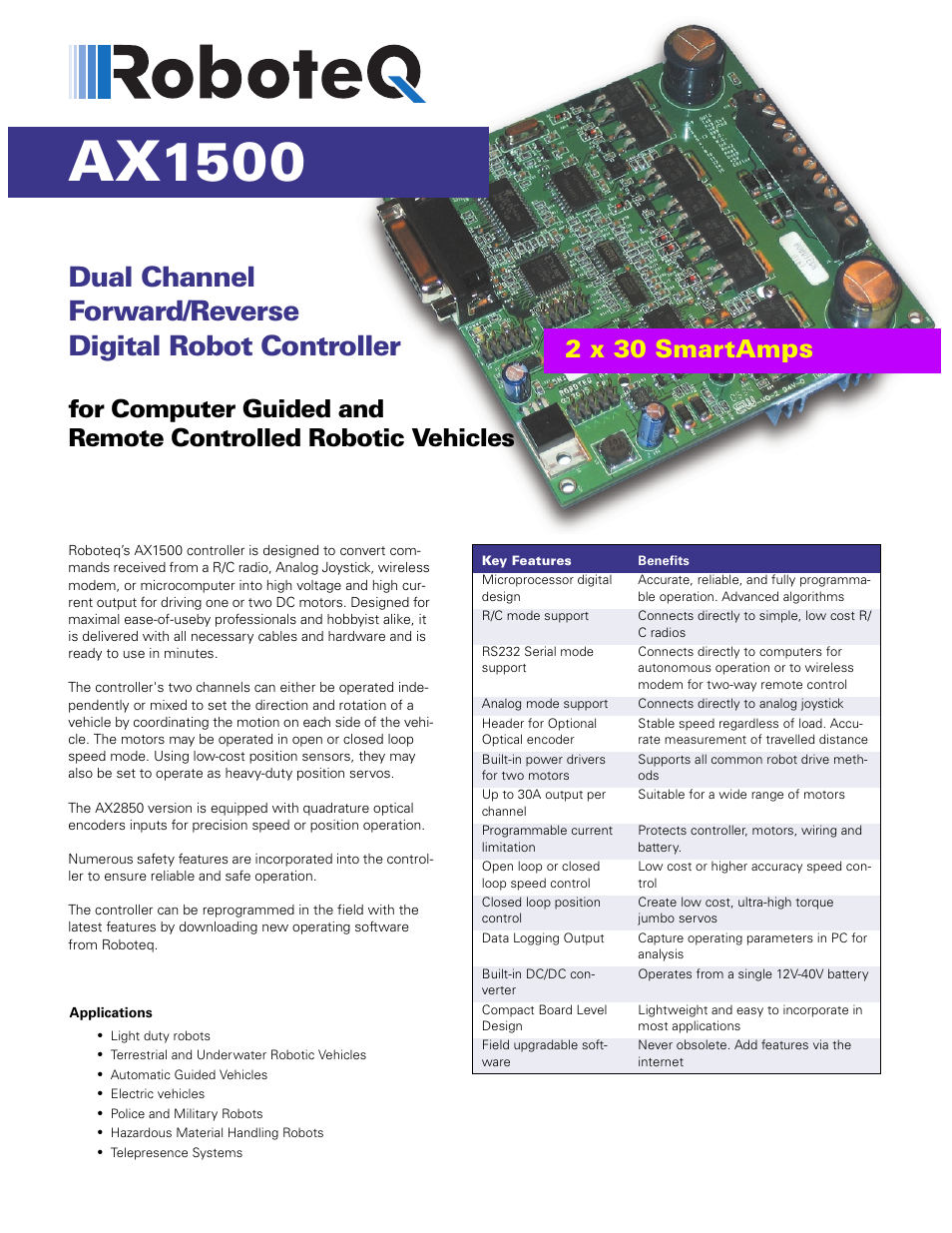 RoboteQ

AX1500

Dual Channel
Forward/Reverse
Digital Robot Controller

2 x 30 SmartAmps

for Computer Guided and
Remote Controlled Robotic Vehicles

Roboteq's AX1500 controller is designed to convert commands received from a R/C radio, Analog Joystick, wireless modem, or microcomputer into high voltage and high current output for driving one or two DC motors. Designed for maximal ease-of-useby professionals and hobbyist alike, it is delivered with all necessary cables and hardware and is ready to use in minutes.

The controller's two channels can either be operated independently or mixed to set the direction and rotation of a vehicle by coordinating the motion on each side of the vehicle. The motors may be operated in open or closed loop speed mode. Using low-cost position sensors, they may also be set to operate as heavy-duty position servos.

The AX2850 version is equipped with quadrature optical encoders inputs for precision speed or position operation.

Numerous safety features are incorporated into the controller to ensure reliable and safe operation.

The controller can be reprogrammed in the field with the latest features by downloading new operating software from Roboteq.

Applications
• Light duty robots
• Terrestrial and Underwater Robotic Vehicles
• Automatic Guided Vehicles
• Electric vehicles
• Police and Military Robots
• Hazardous Material Handling Robots
• Telepresence Systems

| Key Features | Benefits |
|---|---|
| Microprocessor digital design | Accurate, reliable, and fully programmable operation. Advanced algorithms |
| R/C mode support | Connects directly to simple, low cost R/C radios |
| RS232 Serial mode support | Connects directly to computers for autonomous operation or to wireless modem for two-way remote control |
| Analog mode support | Connects directly to analog joystick |
| Header for Optional Optical encoder | Stable speed regardless of load. Accurate measurement of travelled distance |
| Built-in power drivers for two motors | Supports all common robot drive methods |
| Up to 30A output per channel | Suitable for a wide range of motors |
| Programmable current limitation | Protects controller, motors, wiring and battery. |
| Open loop or closed loop speed control | Low cost or higher accuracy speed control |
| Closed loop position control | Create low cost, ultra-high torque jumbo servos |
| Data Logging Output | Capture operating parameters in PC for analysis |
| Built-in DC/DC converter | Operates from a single 12V-40V battery |
| Compact Board Level Design | Lightweight and easy to incorporate in most applications |
| Field upgradable software | Never obsolete. Add features via the internet |